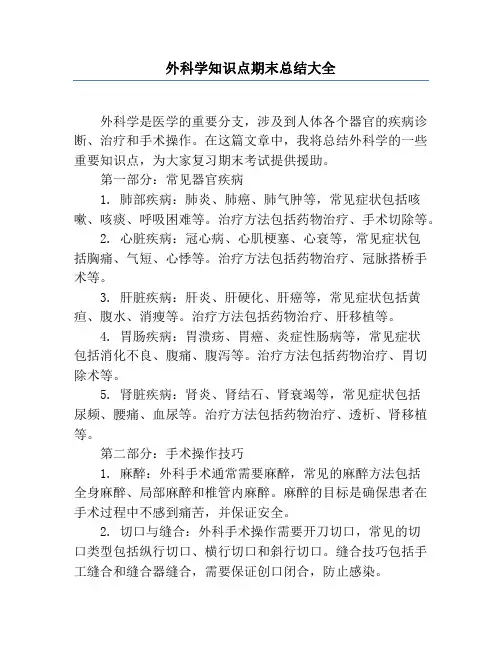 外科学知识点期末总结大全

外科学是医学的重要分支，涉及到人体各个器官的疾病诊断、治疗和手术操作。在这篇文章中，我将总结外科学的一些重要知识点，为大家复习期末考试提供援助。

第一部分：常见器官疾病

1. 肺部疾病：肺炎、肺癌、肺气肿等，常见症状包括咳嗽、咳痰、呼吸困难等。治疗方法包括药物治疗、手术切除等。

2. 心脏疾病：冠心病、心肌梗塞、心衰等，常见症状包括胸痛、气短、心悸等。治疗方法包括药物治疗、冠脉搭桥手术等。

3. 肝脏疾病：肝炎、肝硬化、肝癌等，常见症状包括黄疸、腹水、消瘦等。治疗方法包括药物治疗、肝移植等。

4. 胃肠疾病：胃溃疡、胃癌、炎症性肠病等，常见症状包括消化不良、腹痛、腹泻等。治疗方法包括药物治疗、胃切除术等。

5. 肾脏疾病：肾炎、肾结石、肾衰竭等，常见症状包括尿频、腰痛、血尿等。治疗方法包括药物治疗、透析、肾移植等。

第二部分：手术操作技巧

1. 麻醉：外科手术通常需要麻醉，常见的麻醉方法包括全身麻醉、局部麻醉和椎管内麻醉。麻醉的目标是确保患者在手术过程中不感到痛苦，并保证安全。

2. 切口与缝合：外科手术操作需要开刀切口，常见的切口类型包括纵行切口、横行切口和斜行切口。缝合技巧包括手工缝合和缝合器缝合，需要保证创口闭合，防止感染。